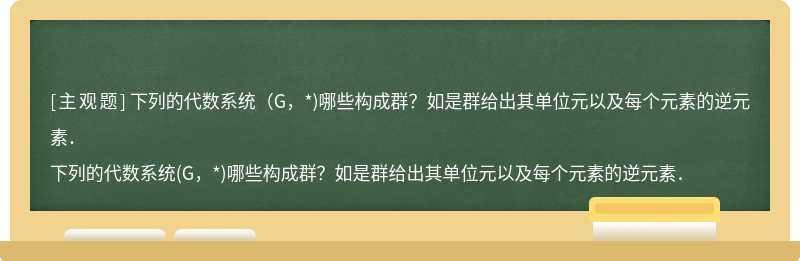 [主观题] 下列的代数系统（G，*)哪些构成群？如是群给出其单位元以及每个元素的逆元素．

下列的代数系统(G，*)哪些构成群？如是群给出其单位元以及每个元素的逆元素．